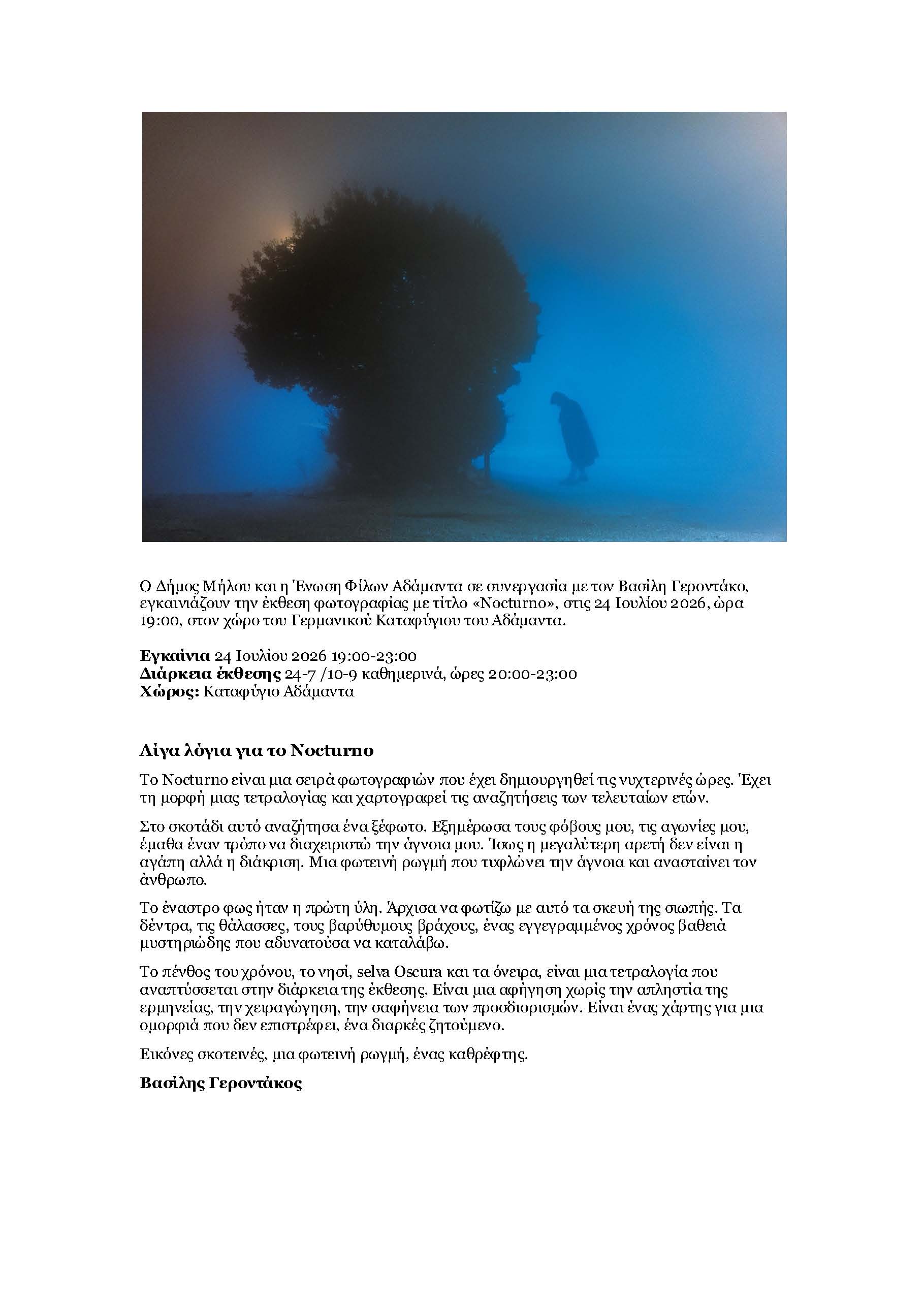 Ο Δήμος Μήλου και η Ένωση Φίλων Αδάμαντα σε συνεργασία με τον Βασίλη Γεροντάκο, εγκαινιάζουν την έκθεση φωτογραφίας με τίτλο «Nocturno», στις 24 Ιουλίου 2026, ώρα 19:00, στον χώρο του Γερμανικού Καταφύγιου του Αδάμαντα.

Εγκαίνια 24 Ιουλίου 2026 19:00-23:00
Διάρκεια έκθεσης 24-7 /10-9 καθημερινά, ώρες 20:00-23:00
Χώρος: Καταφύγιο Αδάμαντα

Λίγα λόγια για το Nocturno

Το Nocturno είναι μια σειρά φωτογραφιών που έχει δημιουργηθεί τις νυχτερινές ώρες. Έχει τη μορφή μιας τετραλογίας και χαρτογραφεί τις αναζητήσεις των τελευταίων ετών.

Στο σκοτάδι αυτό αναζήτησα ένα ξέφωτο. Εξημέρωσα τους φόβους μου, τις αγωνίες μου, έμαθα έναν τρόπο να διαχειριστώ την άγνοια μου. Ίσως η μεγαλύτερη αρετή δεν είναι η αγάπη αλλά η διάκριση. Μια φωτεινή ρωγμή που τυφλώνει την άγνοια και ανασταίνει τον άνθρωπο.

Το έναστρο φως ήταν η πρώτη ύλη. Άρχισα να φωτίζω με αυτό τα σκευή της σιωπής. Τα δέντρα, τις θάλασσες, τους βαρύθυμους βράχους, ένας εγγεγραμμένος χρόνος βαθειά μυστηριώδης που αδυνατούσα να καταλάβω.

Το πένθος του χρόνου, το νησί, selva Oscura και τα όνειρα, είναι μια τετραλογία που αναπτύσσεται στην διάρκεια της έκθεσης. Είναι μια αφήγηση χωρίς την απληστία της ερμηνείας, την χειραγώγηση, την σαφήνεια των προσδιορισμών. Είναι ένας χάρτης για μια ομορφιά που δεν επιστρέφει, ένα διαρκές ζητούμενο.

Εικόνες σκοτεινές, μια φωτεινή ρωγμή, ένας καθρέφτης.

Βασίλης Γεροντάκος